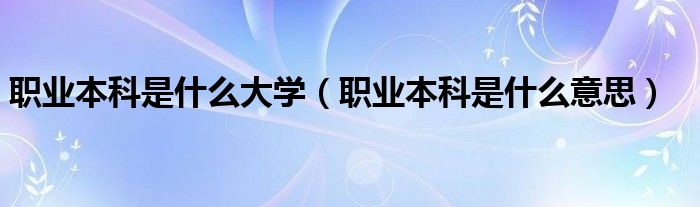 职业本科是什么大学（职业本科是什么意思）